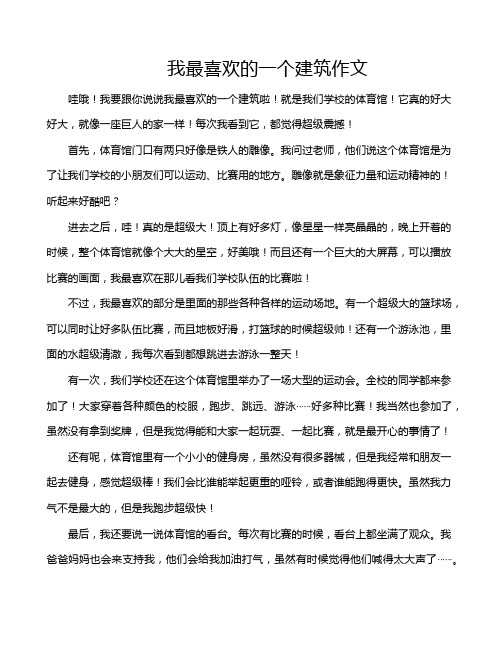 我最喜欢的一个建筑作文

哇哦！我要跟你说说我最喜欢的一个建筑啦！就是我们学校的体育馆！它真的好大好大，就像一座巨人的家一样！每次我看到它，都觉得超级震撼！

首先，体育馆门口有两只好像是铁人的雕像。我问过老师，他们说这个体育馆是为了让我们学校的小朋友们可以运动、比赛用的地方。雕像就是象征力量和运动精神的！听起来好酷吧？

进去之后，哇！真的是超级大！顶上有好多灯，像星星一样亮晶晶的，晚上开着的时候，整个体育馆就像个大大的星空，好美哦！而且还有一个巨大的大屏幕，可以播放比赛的画面，我最喜欢在那儿看我们学校队伍的比赛啦！

不过，我最喜欢的部分是里面的那些各种各样的运动场地。有一个超级大的篮球场，可以同时让好多队伍比赛，而且地板好滑，打篮球的时候超级帅！还有一个游泳池，里面的水超级清澈，我每次看到都想跳进去游泳一整天！

有一次，我们学校还在这个体育馆里举办了一场大型的运动会。全校的同学都来参加了！大家穿着各种颜色的校服，跑步、跳远、游泳……好多种比赛！我当然也参加了，虽然没有拿到奖牌，但是我觉得能和大家一起玩耍、一起比赛，就是最开心的事情了！

还有呢，体育馆里有一个小小的健身房，虽然没有很多器械，但是我经常和朋友一起去健身，感觉超级棒！我们会比谁能举起更重的哑铃，或者谁能跑得更快。虽然我力气不是最大的，但是我跑步超级快！

最后，我还要说一说体育馆的看台。每次有比赛的时候，看台上都坐满了观众。我爸爸妈妈也会来支持我，他们会给我加油打气，虽然有时候觉得他们喊得太大声了……。